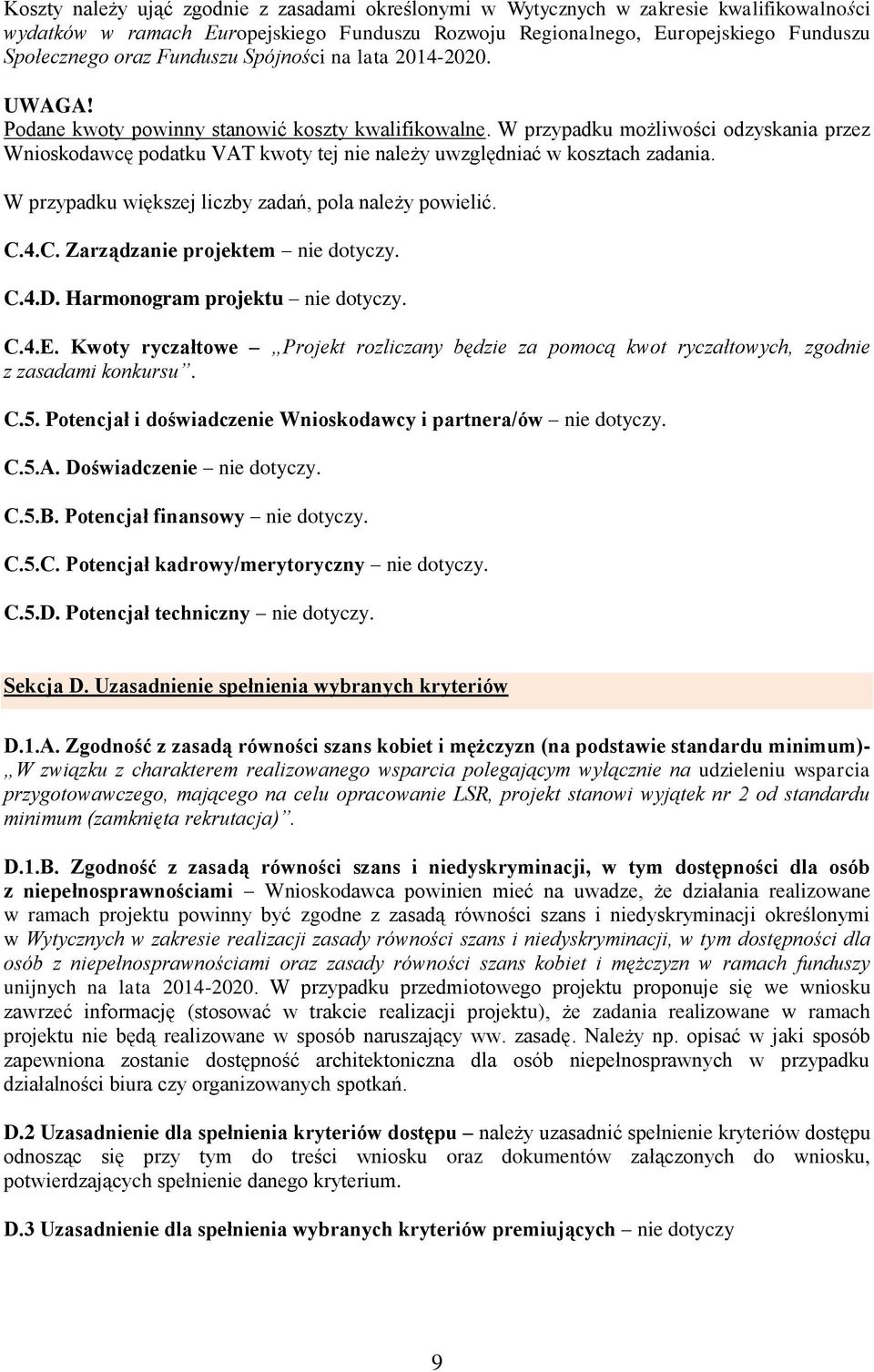 Koszty należy ująć zgodnie z zasadami określonymi w Wytycznych w zakresie kwalifikowalności wydatków w ramach Europejskiego Funduszu Rozwoju Regionalnego, Europejskiego Funduszu Społecznego oraz Funduszu Spójności na lata 2014-2020.

UWAGA!
Podane kwoty powinny stanowić koszty kwalifikowalne. W przypadku możliwości odzyskania przez Wnioskodawcę podatku VAT kwoty tej nie należy uwzględniać w kosztach zadania.

W przypadku większej liczby zadań, pola należy powielić.

C.4.C. Zarządzanie projektem – nie dotyczy.

C.4.D. Harmonogram projektu – nie dotyczy.

C.4.E. Kwoty ryczałtowe – „Projekt rozliczany będzie za pomocą kwot ryczałtowych, zgodnie z zasadami konkursu”.

C.5. Potencjał i doświadczenie Wnioskodawcy i partnera/ów – nie dotyczy.

C.5.A. Doświadczenie – nie dotyczy.

C.5.B. Potencjał finansowy – nie dotyczy.

C.5.C. Potencjał kadrowy/merytoryczny – nie dotyczy.

C.5.D. Potencjał techniczny – nie dotyczy.

Sekcja D. Uzasadnienie spełnienia wybranych kryteriów

D.1.A. Zgodność z zasadą równości szans kobiet i mężczyzn (na podstawie standardu minimum)- „W związku z charakterem realizowanego wsparcia polegającym wyłącznie na udzieleniu wsparcia przygotowawczego, mającego na celu opracowanie LSR, projekt stanowi wyjątek nr 2 od standardu minimum (zamknięta rekrutacja)”.

D.1.B. Zgodność z zasadą równości szans i niedyskryminacji, w tym dostępności dla osób z niepełnosprawnościami – Wnioskodawca powinien mieć na uwadze, że działania realizowane w ramach projektu powinny być zgodne z zasadą równości szans i niedyskryminacji określonymi w Wytycznych w zakresie realizacji zasady równości szans i niedyskryminacji, w tym dostępności dla osób z niepełnosprawnościami oraz zasady równości szans kobiet i mężczyzn w ramach funduszy unijnych na lata 2014-2020. W przypadku przedmiotowego projektu proponuje się we wniosku zawrzeć informację (stosować w trakcie realizacji projektu), że zadania realizowane w ramach projektu nie będą realizowane w sposób naruszający ww. zasadę. Należy np. opisać w jaki sposób zapewniona zostanie dostępność architektoniczna dla osób niepełnosprawnych w przypadku działalności biura czy organizowanych spotkań.

D.2 Uzasadnienie dla spełnienia kryteriów dostępu – należy uzasadnić spełnienie kryteriów dostępu odnosząc się przy tym do treści wniosku oraz dokumentów załączonych do wniosku, potwierdzających spełnienie danego kryterium.

D.3 Uzasadnienie dla spełnienia wybranych kryteriów premiujących – nie dotyczy

9